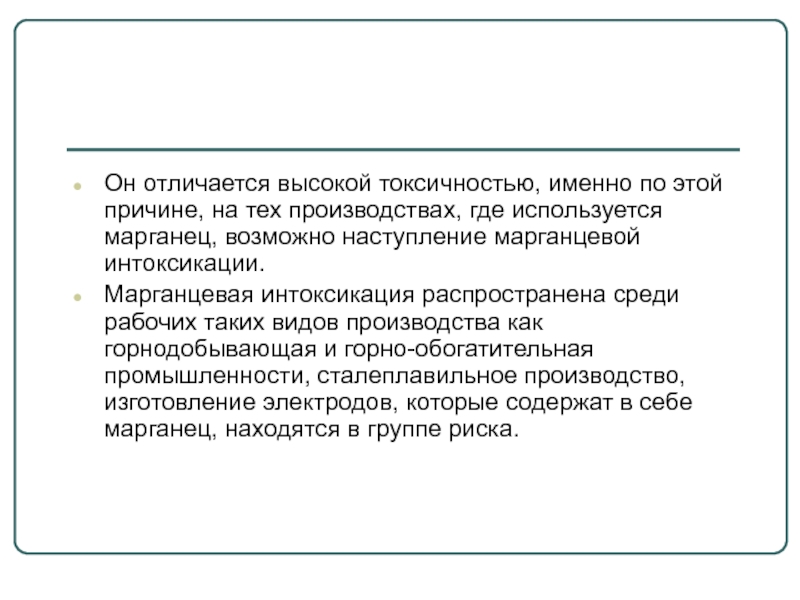 Он отличается высокой токсичностью, именно по этой причине, на тех производствах, где используется марганец, возможно наступление марганцевой интоксикации.

Марганцевая интоксикация распространена среди рабочих таких видов производства как горнодобывающая и горно-обогатительная промышленности, сталеплавильное производство, изготовление электродов, которые содержат в себе марганец, находятся в группе риска.